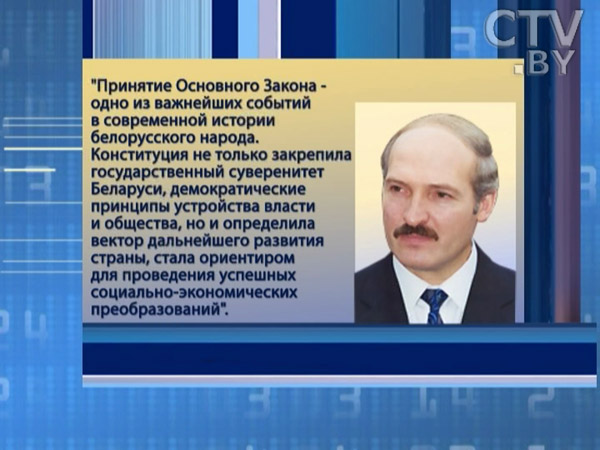 CTV
BY

"Принятие Основного Закона - одно из важнейших событий в современной истории белорусского народа. Конституция не только закрепила государственный суверенитет Беларуси, демократические принципы устройства власти и общества, но и определила вектор дальнейшего развития страны, стала ориентиром для проведения успешных социально-экономических преобразований".